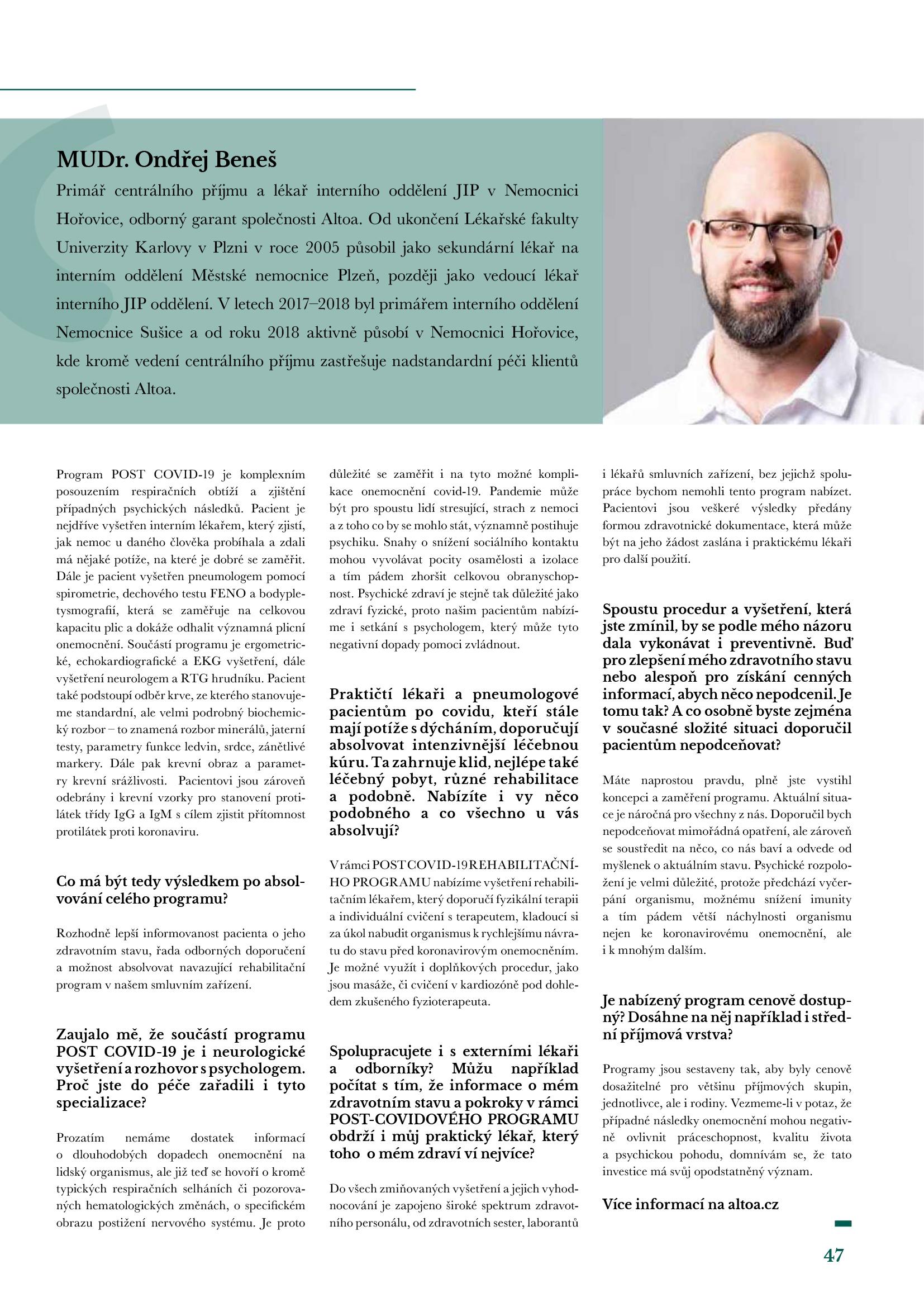 MUDr. Ondřej Beneš

Primář centrálního příjmu a lékař interního oddělení JIP v Nemocnici Hořovice, odborný garant společnosti Altoa. Od ukončení Lékařské fakulty Univerzity Karlovy v Plzni v roce 2005 působil jako sekundární lékař na interním oddělení Městské nemocnice Plzeň, později jako vedoucí lékař interního JIP oddělení. V letech 2017–2018 byl primářem interního oddělení Nemocnice Sušice a od roku 2018 aktivně působí v Nemocnici Hořovice, kde kromě vedení centrálního příjmu zastřešuje nadstandardní péči klientů společnosti Altoa.

Program POST COVID-19 je komplexním posouzením respiračních obtíží a zjištění případných psychických následků. Pacient je nejdříve vyšetřen interním lékařem, který zjistí, jak nemoc u daného člověka probíhala a zdali má nějaké potíže, na které je dobré se zaměřit. Dále je pacient vyšetřen pneumologem pomocí spirometrie, dechového testu FENO a bodypletysmografií, která se zaměřuje na celkovou kapacitu plic a dokáže odhalit významná plicní onemocnění. Součástí programu je ergometrické, echokardiografické a EKG vyšetření, dále vyšetření neurologem a RTG hrudníku. Pacient také podstoupí odběr krve, ze kterého stanovujeme standardní, ale velmi podrobný biochemický rozbor – to znamená rozbor minerálů, jaterní testy, parametry funkce ledvin, srdce, zánětlivé markery. Dále pak krevní obraz a parametry krevní srážlivosti. Pacientovi jsou zároveň odebrány i krevní vzorky pro stanovení protilátek třídy IgG a IgM s cílem zjistit přítomnost protilátek proti koronaviru.

Co má být tedy výsledkem po absolvování celého programu?

Rozhodně lepší informovanost pacienta o jeho zdravotním stavu, řada odborných doporučení a možnost absolvovat navazující rehabilitační program v našem smluvním zařízení.

Zaujalo mě, že součástí programu POST COVID-19 je i neurologické vyšetření a rozhovor s psychologem. Proč jste do péče zařadili i tyto specializace?

Prozatím nemáme dostatek informací o dlouhodobých dopadech onemocnění na lidský organismus, ale již teď se hovoří o kromě typických respiračních selháních či pozorovaných hematologických změnách, o specifickém obrazu postižení nervového systému. Je proto důležité se zaměřit i na tyto možné komplikace onemocnění covid-19. Pandemie může být pro spoustu lidí stresující, strach z nemoci a z toho co by se mohlo stát, významně postihuje psychiku. Snahy o snížení sociálního kontaktu mohou vyvolávat pocity osamělosti a izolace a tím pádem zhoršit celkovou obranyschopnost. Psychické zdraví je stejně tak důležité jako zdraví fyzické, proto našim pacientům nabízíme i setkání s psychologem, který může tyto negativní dopady pomoci zvládnout.

Praktičtí lékaři a pneumologové pacientům po covidu, kteří stále mají potíže s dýcháním, doporučují absolvovat intenzivnější léčebnou kúru. Ta zahrnuje klid, nejlépe také léčebný pobyt, různé rehabilitace a podobně. Nabízíte i vy něco podobného a co všechno u vás absolvují?

V rámci POST COVID-19 REHABILITAČNÍHO PROGRAMU nabízíme vyšetření rehabilitačním lékařem, který doporučí fyzikální terapii a individuální cvičení s terapeutem, kladoucí si za úkol nabudit organismus k rychlejšímu návratu do stavu před koronavirovým onemocněním. Je možné využít i doplňkových procedur, jako jsou masáže, či cvičení v kardiozóně pod dohledem zkušeného fyzioterapeuta.

Spolupracujete i s externími lékaři a odborníky? Můžu například počítat s tím, že informace o mém zdravotním stavu a pokroky v rámci POST-COVIDOVÉHO PROGRAMU obdrží i můj praktický lékař, který toho o mém zdraví ví nejvíce?

Do všech zmiňovaných vyšetření a jejich vyhodnocování je zapojeno široké spektrum zdravotního personálu, od zdravotních sester, laborantů i lékařů smluvních zařízení, bez jejichž spolupráce bychom nemohli tento program nabízet. Pacientovi jsou veškeré výsledky předány formou zdravotnické dokumentace, která může být na jeho žádost zaslána i praktickému lékaři pro další použití.

Spoustu procedur a vyšetření, která jste zmínil, by se podle mého názoru dala vykonávat i preventivně. Buď pro zlepšení mého zdravotního stavu nebo alespoň pro získání cenných informací, abych něco nepodcenil. Je tomu tak? A co osobně byste zejména v současné složité situaci doporučil pacientům nepodceňovat?

Máte naprostou pravdu, plně jste vystihl koncepci a zaměření programu. Aktuální situace je náročná pro všechny z nás. Doporučil bych nepodceňovat mimořádná opatření, ale zároveň se soustředit na něco, co nás baví a odvede od myšlenek o aktuálním stavu. Psychické rozpoložení je velmi důležité, protože předchází vyčerpání organismu, možnému snížení imunity a tím pádem větší náchylnosti organismu nejen ke koronavirovému onemocnění, ale i k mnohým dalším.

Je nabízený program cenově dostupný? Dosáhne na něj například i střední příjmová vrstva?

Programy jsou sestaveny tak, aby byly cenově dosažitelné pro většinu příjmových skupin, jednotlivce, ale i rodiny. Vezmeme-li v potaz, že případné následky onemocnění mohou negativně ovlivnit práceschopnost, kvalitu života a psychickou pohodu, domnívám se, že tato investice má svůj opodstatněný význam.

Více informací na altoa.cz

47